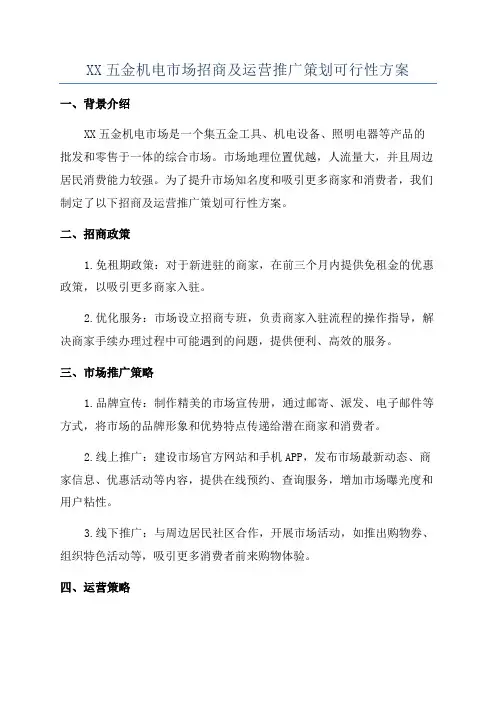 XX 五金机电市场招商及运营推广策划可行性方案

一、背景介绍

XX 五金机电市场是一个集五金工具、机电设备、照明电器等产品的批发和零售于一体的综合市场。市场地理位置优越，人流量大，并且周边居民消费能力较强。为了提升市场知名度和吸引更多商家和消费者，我们制定了以下招商及运营推广策划可行性方案。

二、招商政策

1.免租期政策：对于新进驻的商家，在前三个月内提供免租金的优惠政策，以吸引更多商家入驻。

2.优化服务：市场设立招商专班，负责商家入驻流程的操作指导，解决商家手续办理过程中可能遇到的问题，提供便利、高效的服务。

三、市场推广策略

1.品牌宣传：制作精美的市场宣传册，通过邮寄、派发、电子邮件等方式，将市场的品牌形象和优势特点传递给潜在商家和消费者。

2.线上推广：建设市场官方网站和手机 APP，发布市场最新动态、商家信息、优惠活动等内容，提供在线预约、查询服务，增加市场曝光度和用户粘性。

3.线下推广：与周边居民社区合作，开展市场活动，如推出购物券、组织特色活动等，吸引更多消费者前来购物体验。

四、运营策略